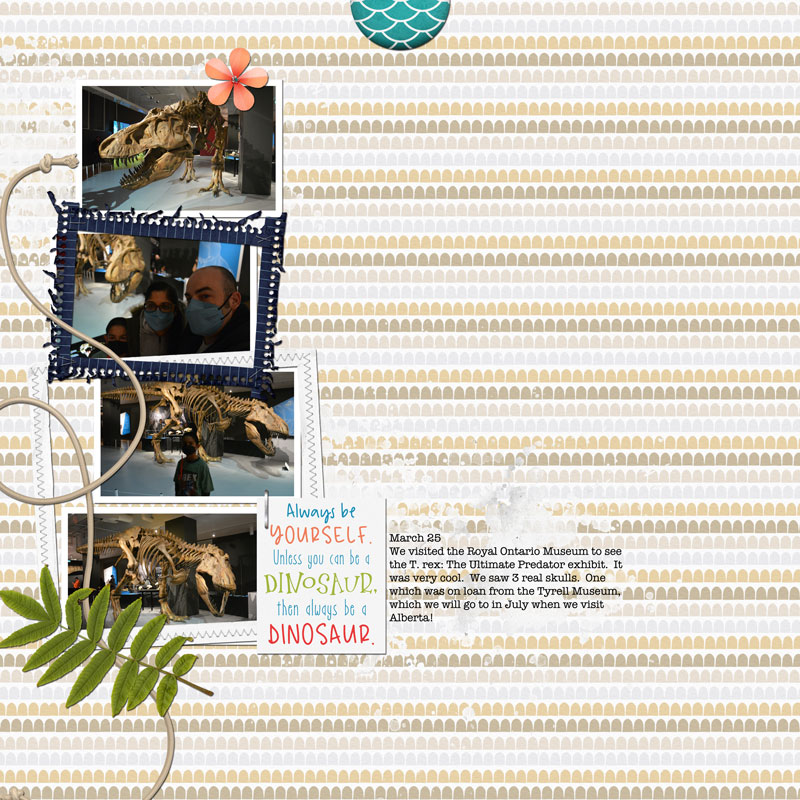 Always be YOURSELF. Unless you can be a DINOSAUR, then always be a DINOSAUR.

March 25
We visited the Royal Ontario Museum to see the T. rex: The Ultimate Predator exhibit. It was very cool. We saw 3 real skulls. One which was on loan from the Tyrell Museum, which we will go to in July when we visit Alberta!